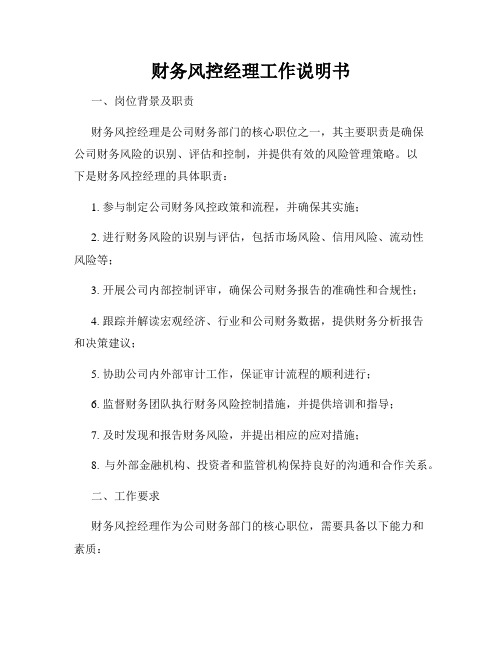 财务风控经理工作说明书

一、岗位背景及职责

财务风控经理是公司财务部门的核心职位之一，其主要职责是确保公司财务风险的识别、评估和控制，并提供有效的风险管理策略。以下是财务风控经理的具体职责：

1. 参与制定公司财务风控政策和流程，并确保其实施；

2. 进行财务风险的识别与评估，包括市场风险、信用风险、流动性风险等；

3. 开展公司内部控制评审，确保公司财务报告的准确性和合规性；

4. 跟踪并解读宏观经济、行业和公司财务数据，提供财务分析报告和决策建议；

5. 协助公司内外部审计工作，保证审计流程的顺利进行；

6. 监督财务团队执行财务风险控制措施，并提供培训和指导；

7. 及时发现和报告财务风险，并提出相应的应对措施；

8. 与外部金融机构、投资者和监管机构保持良好的沟通和合作关系。

二、工作要求

财务风控经理作为公司财务部门的核心职位，需要具备以下能力和素质：